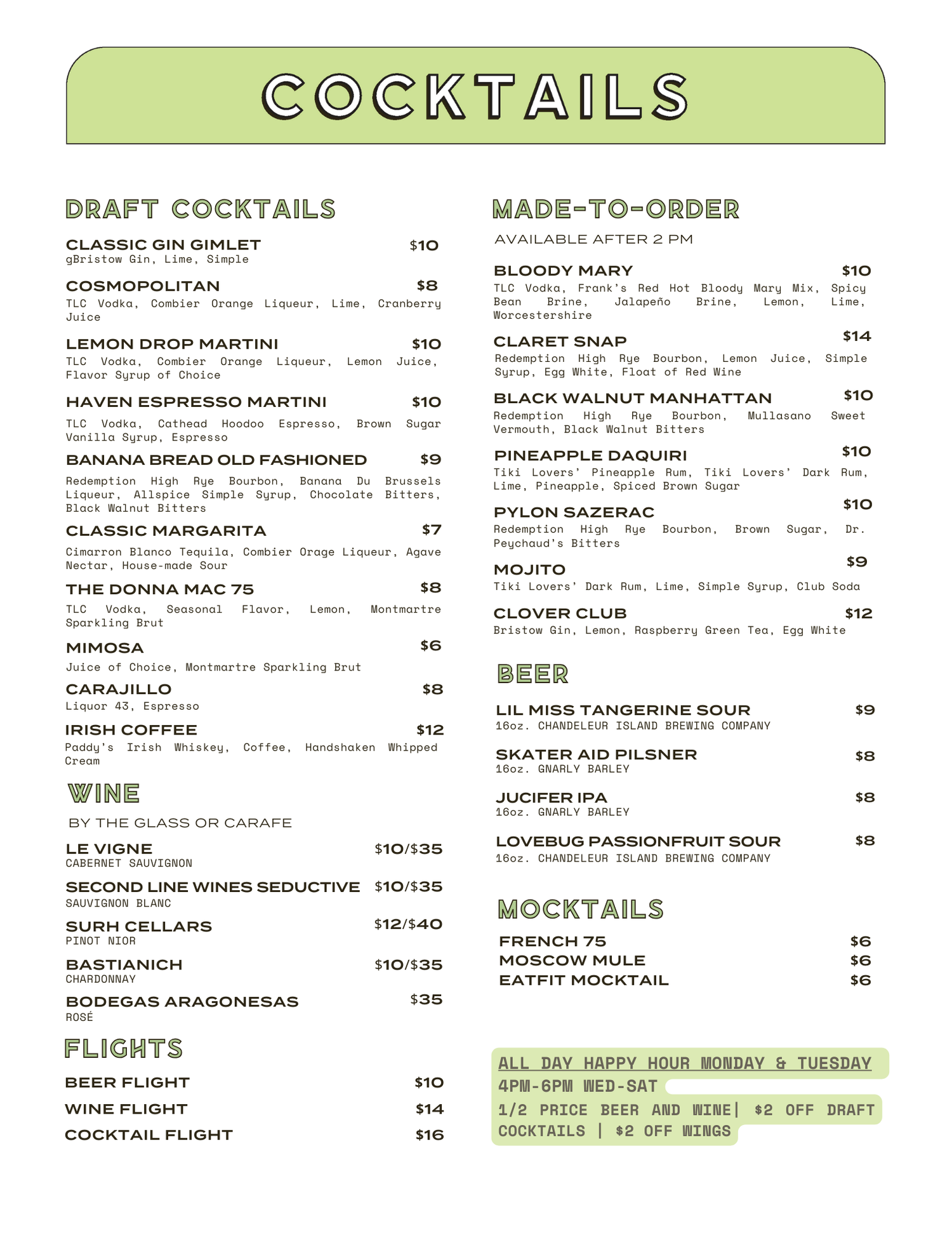 COCKTAILS

DRAFT COCKTAILS

CLASSIC GIN GIMLET $10
gBristow Gin, Lime, Simple

COSMOPOLITAN $8
TLC Vodka, Combier Orange Liqueur, Lime, Cranberry Juice

LEMON DROP MARTINI $10
TLC Vodka, Combier Orange Liqueur, Lemon Juice, Flavor Syrup of Choice

HAVEN ESPRESSO MARTINI $10
TLC Vodka, Cathead Hoodoo Espresso, Brown Sugar Vanilla Syrup, Espresso

BANANA BREAD OLD FASHIONED $9
Redemption High Rye Bourbon, Banana Du Brussels Liqueur, Allspice Simple Syrup, Chocolate Bitters, Black Walnut Bitters

CLASSIC MARGARITA $7
Cimarron Blanco Tequila, Combier Orage Liqueur, Agave Nectar, House-made Sour

THE DONNA MAC 75 $8
TLC Vodka, Seasonal Flavor, Lemon, Montmartre Sparkling Brut

MIMOSA $6
Juice of Choice, Montmartre Sparkling Brut

CARAJILLO $8
Liquor 43, Espresso

IRISH COFFEE $12
Paddy's Irish Whiskey, Coffee, Handshaken Whipped Cream

WINE

BY THE GLASS OR CARAFE

LE VIGNE $10/$35
CABERNET SAUVIGNON

SECOND LINE WINES SEDUCTIVE $10/$35
SAUVIGNON BLANC

SURH CELLARS $12/$40
PINOT NIOR

BASTIANICH $10/$35
CHARDONNAY

BODEGAS ARAGONESAS $35
ROSÉ

FLIGHTS

BEER FLIGHT $10
WINE FLIGHT $14
COCKTAIL FLIGHT $16

MADE-TO-ORDER

AVAILABLE AFTER 2 PM

BLOODY MARY $10
TLC Vodka, Frank's Red Hot Bloody Mary Mix, Spicy Bean Brine, Jalapeño Brine, Lemon, Lime, Worcestershire

CLARET SNAP $14
Redemption High Rye Bourbon, Lemon Juice, Simple Syrup, Egg White, Float of Red Wine

BLACK WALNUT MANHATTAN $10
Redemption High Rye Bourbon, Mullasano Sweet Vermouth, Black Walnut Bitters

PINEAPPLE DAQUIRI $10
Tiki Lovers' Pineapple Rum, Tiki Lovers' Dark Rum, Lime, Pineapple, Spiced Brown Sugar

PYLON SAZERAC $10
Redemption High Rye Bourbon, Brown Sugar, Dr. Peychaud's Bitters

MOJITO $9
Tiki Lovers' Dark Rum, Lime, Simple Syrup, Club Soda

CLOVER CLUB $12
Bristow Gin, Lemon, Raspberry Green Tea, Egg White

BEER

LIL MISS TANGERINE SOUR $9
16oz. CHANDELEUR ISLAND BREWING COMPANY

SKATER AID PILSNER $8
16oz. GNARLY BARLEY

JUCIFER IPA $8
16oz. GNARLY BARLEY

LOVEBUG PASSIONFRUIT SOUR $8
16oz. CHANDELEUR ISLAND BREWING COMPANY

MOCKTAILS

FRENCH 75 $6
MOSCOW MULE $6
EATFIT MOCKTAIL $6

ALL DAY HAPPY HOUR MONDAY & TUESDAY
4PM-6PM WED-SAT
1/2 PRICE BEER AND WINE| $2 OFF DRAFT COCKTAILS | $2 OFF WINGS